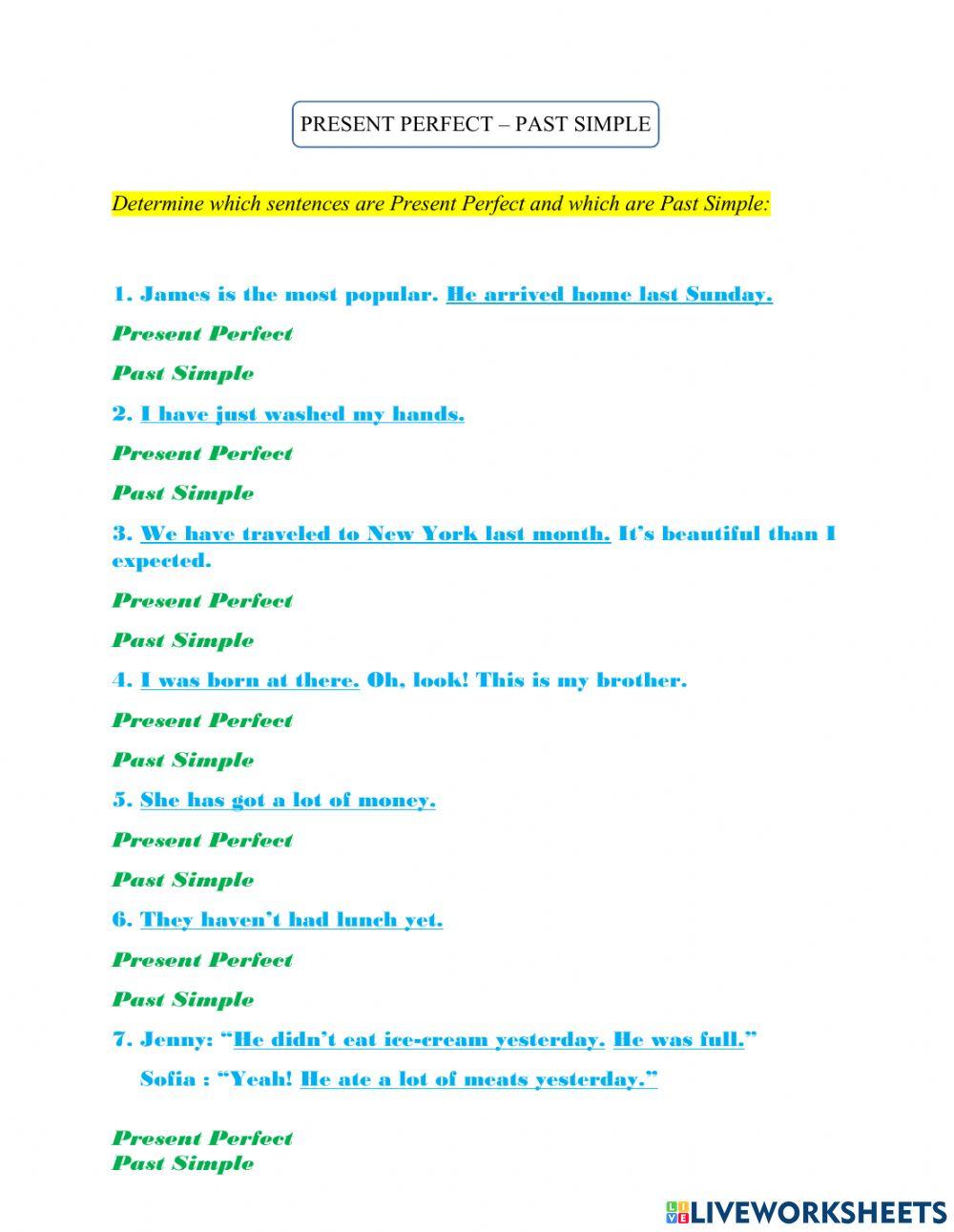 PRESENT PERFECT – PAST SIMPLE

Determine which sentences are Present Perfect and which are Past Simple:

1. James is the most popular. He arrived home last Sunday.

Present Perfect

Past Simple

2. I have just washed my hands.

Present Perfect

Past Simple

3. We have traveled to New York last month. It's beautiful than I expected.

Present Perfect

Past Simple

4. I was born at there. Oh, look! This is my brother.

Present Perfect

Past Simple

5. She has got a lot of money.

Present Perfect

Past Simple

6. They haven't had lunch yet.

Present Perfect

Past Simple

7. Jenny: "He didn't eat ice-cream yesterday. He was full."

Sofia : "Yeah! He ate a lot of meats yesterday."

Present Perfect
Past Simple

LIVEWORKSHEETS